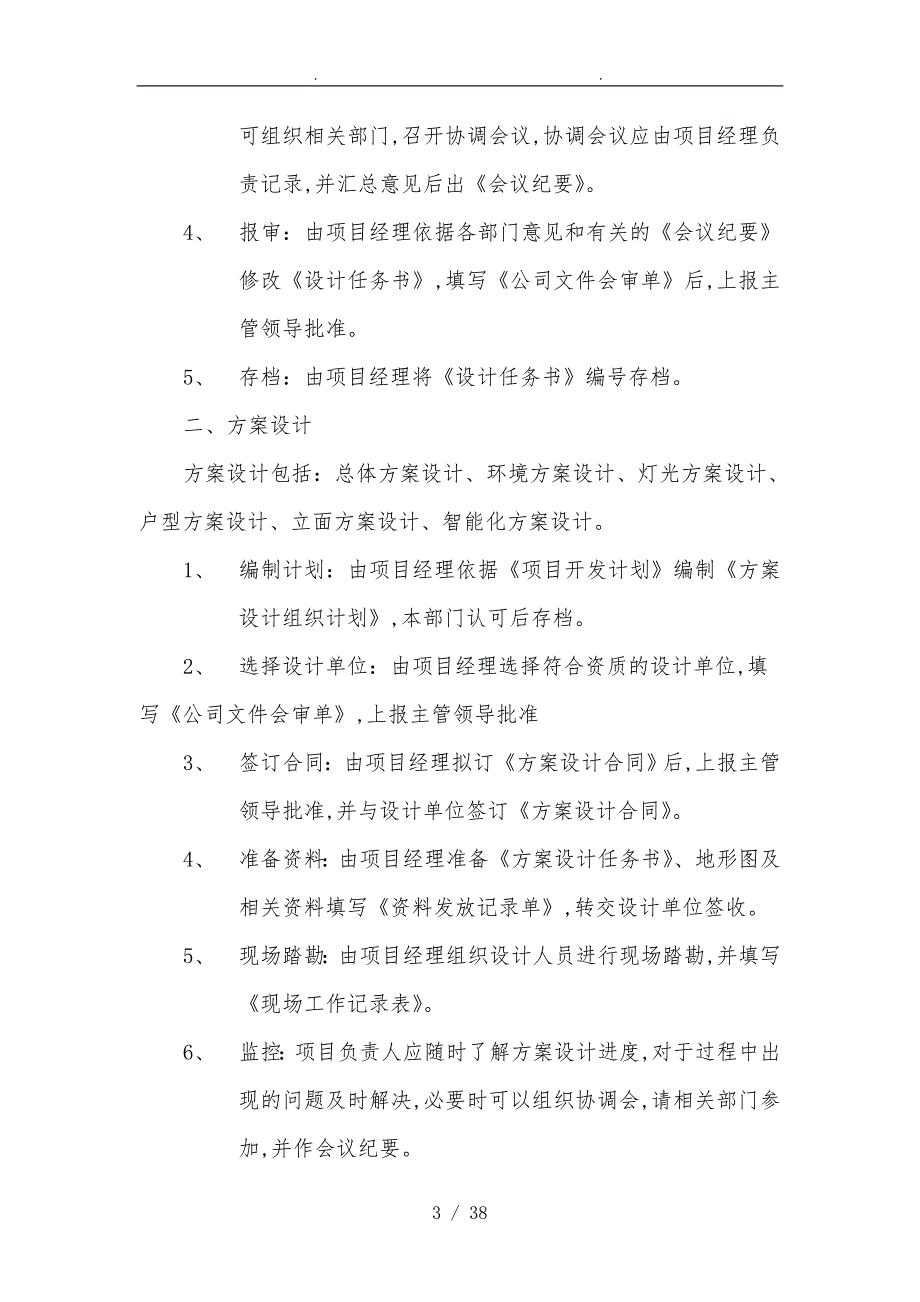 . .

可组织相关部门,召开协调会议,协调会议应由项目经理负责记录,并汇总意见后出《会议纪要》。

4、 报审：由项目经理依据各部门意见和有关的《会议纪要》修改《设计任务书》,填写《公司文件会审单》后,上报主管领导批准。

5、 存档：由项目经理将《设计任务书》编号存档。

二、方案设计

方案设计包括：总体方案设计、环境方案设计、灯光方案设计、户型方案设计、立面方案设计、智能化方案设计。

1、 编制计划：由项目经理依据《项目开发计划》编制《方案设计组织计划》,本部门认可后存档。

2、 选择设计单位：由项目经理选择符合资质的设计单位,填写《公司文件会审单》,上报主管领导批准

3、 签订合同：由项目经理拟订《方案设计合同》后,上报主管领导批准,并与设计单位签订《方案设计合同》。

4、 准备资料：由项目经理准备《方案设计任务书》、地形图及相关资料填写《资料发放记录单》,转交设计单位签收。

5、 现场踏勘：由项目经理组织设计人员进行现场踏勘,并填写《现场工作记录表》。

6、 监控：项目负责人应随时了解方案设计进度,对于过程中出现的问题及时解决,必要时可以组织协调会,请相关部门参加,并作会议纪要。

3 / 38